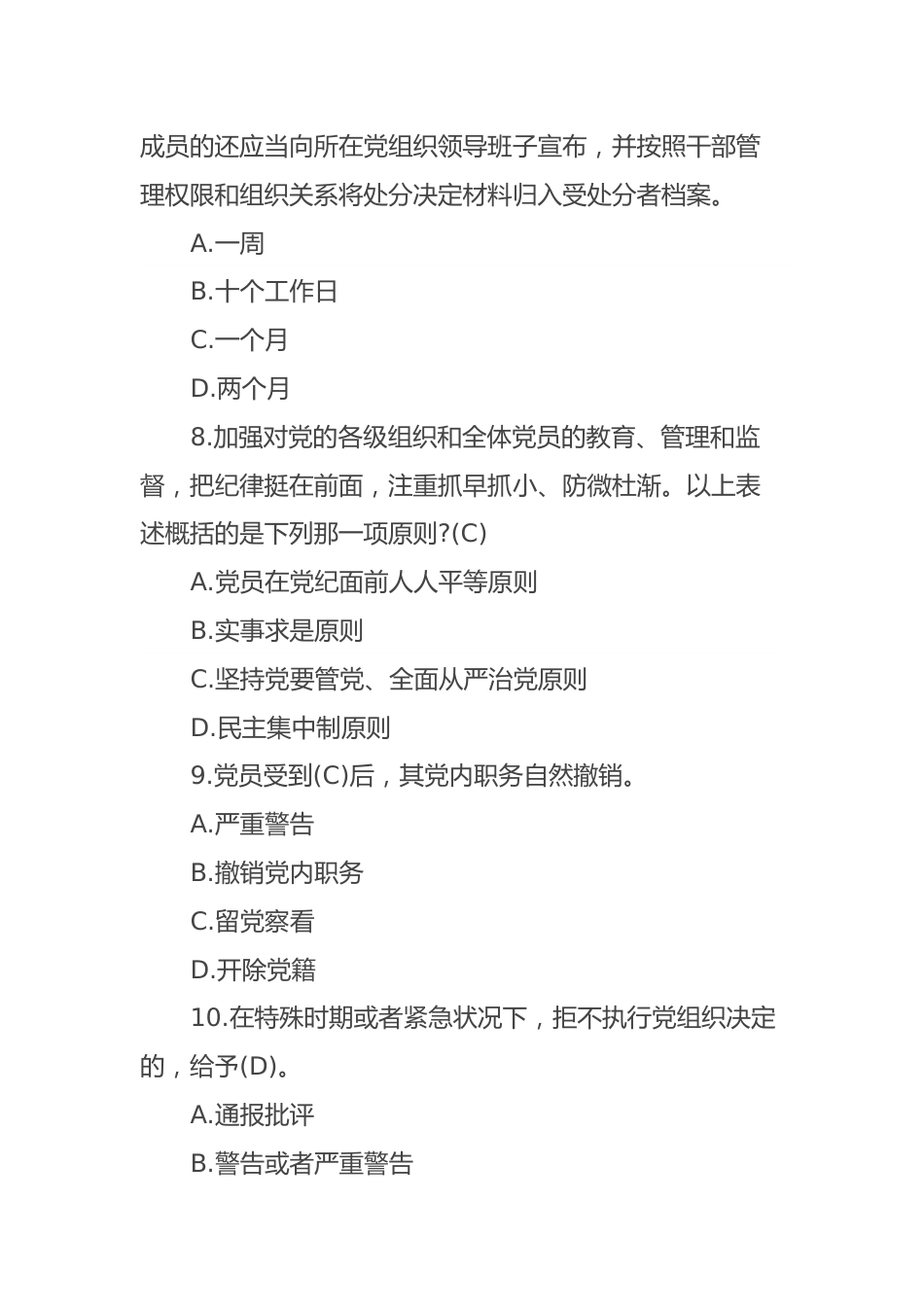 成员的还应当向所在党组织领导班子宣布，并按照干部管理权限和组织关系将处分决定材料归入受处分者档案。

A.一周

B.十个工作日

C.一个月

D.两个月

8.加强对党的各级组织和全体党员的教育、管理和监督，把纪律挺在前面，注重抓早抓小、防微杜渐。以上表述概括的是下列那一项原则?(C)

A.党员在党纪面前人人平等原则

B.实事求是原则

C.坚持党要管党、全面从严治党原则

D.民主集中制原则

9.党员受到(C)后，其党内职务自然撤销。

A.严重警告

B.撤销党内职务

C.留党察看

D.开除党籍

10.在特殊时期或者紧急状况下，拒不执行党组织决定的，给予(D)。

A.通报批评

B.警告或者严重警告